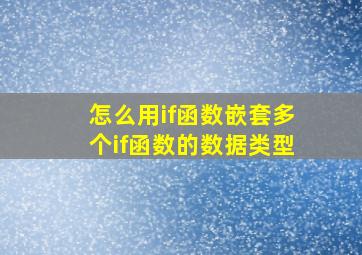 怎么用if函数嵌套多个if函数的数据类型